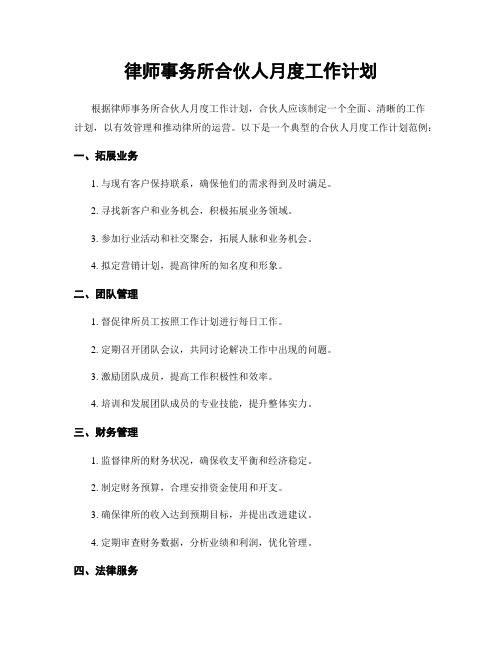 律师事务所合伙人月度工作计划

根据律师事务所合伙人月度工作计划，合伙人应该制定一个全面、清晰的工作计划，以有效管理和推动律所的运营。以下是一个典型的合伙人月度工作计划范例：

一、拓展业务

1. 与现有客户保持联系，确保他们的需求得到及时满足。

2. 寻找新客户和业务机会，积极拓展业务领域。

3. 参加行业活动和社交聚会，拓展人脉和业务机会。

4. 拟定营销计划，提高律所的知名度和形象。

二、团队管理

1. 督促律所员工按照工作计划进行每日工作。

2. 定期召开团队会议，共同讨论解决工作中出现的问题。

3. 激励团队成员，提高工作积极性和效率。

4. 培训和发展团队成员的专业技能，提升整体实力。

三、财务管理

1. 监督律所的财务状况，确保收支平衡和经济稳定。

2. 制定财务预算，合理安排资金使用和开支。

3. 确保律所的收入达到预期目标，并提出改进建议。

4. 定期审查财务数据，分析业绩和利润，优化管理。

四、法律服务